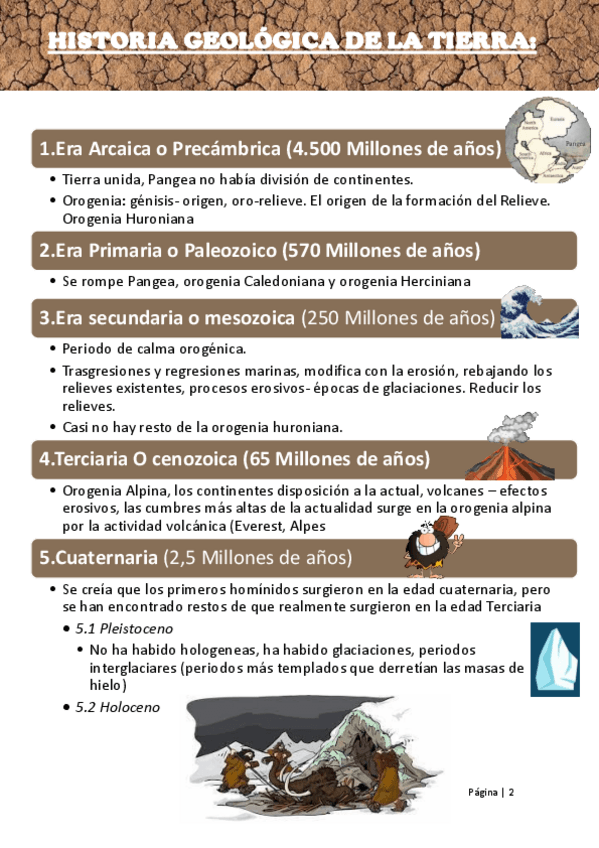 HISTORIA GEOLÓGICA DE LA TIERRA:

1.Era Arcaica o Precámbrica (4.500 Millones de años)

• Tierra unida, Pangea no había división de continentes.
• Orogenia: génisis- origen, oro-relieve. El origen de la formación del Relieve. Orogenia Huroniana

2.Era Primaria o Paleozoico (570 Millones de años)

• Se rompe Pangea, orogenia Caledoniana y orogenia Herciniana

3.Era secundaria o mesozoica (250 Millones de años)

• Periodo de calma orogénica.
• Trasgresiones y regresiones marinas, modifica con la erosión, rebajando los relieves existentes, procesos erosivos- épocas de glaciaciones. Reducir los relieves.
• Casi no hay resto de la orogenia huroniana.

4.Terciaria O cenozoica (65 Millones de años)

• Orogenia Alpina, los continentes disposición a la actual, volcanes – efectos erosivos, las cumbres más altas de la actualidad surge en la orogenia alpina por la actividad volcánica (Everest, Alpes

5.Cuaternaria (2,5 Millones de años)

• Se creía que los primeros homínidos surgieron en la edad cuaternaria, pero se han encontrado restos de que realmente surgieron en la edad Terciaria
  • 5.1 Pleistoceno
    • No ha habido hologeneas, ha habido glaciaciones, periodos interglaciares (periodos más templados que derretían las masas de hielo)
  • 5.2 Holoceno

Página | 2